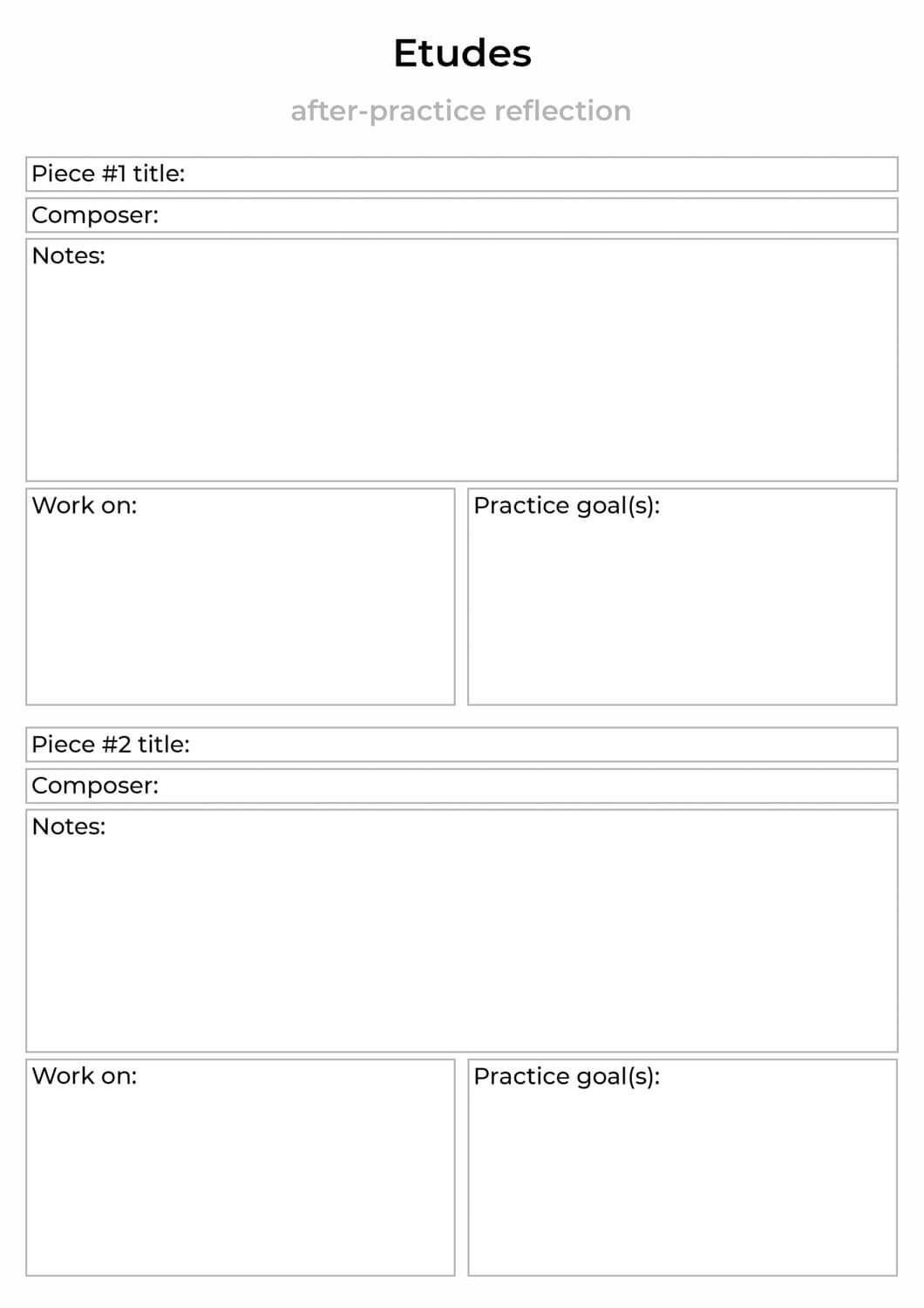 Etudes

after-practice reflection

Piece #1 title:

Composer:

Notes:

Work on:

Practice goal(s):

Piece #2 title:

Composer:

Notes:

Work on:

Practice goal(s):